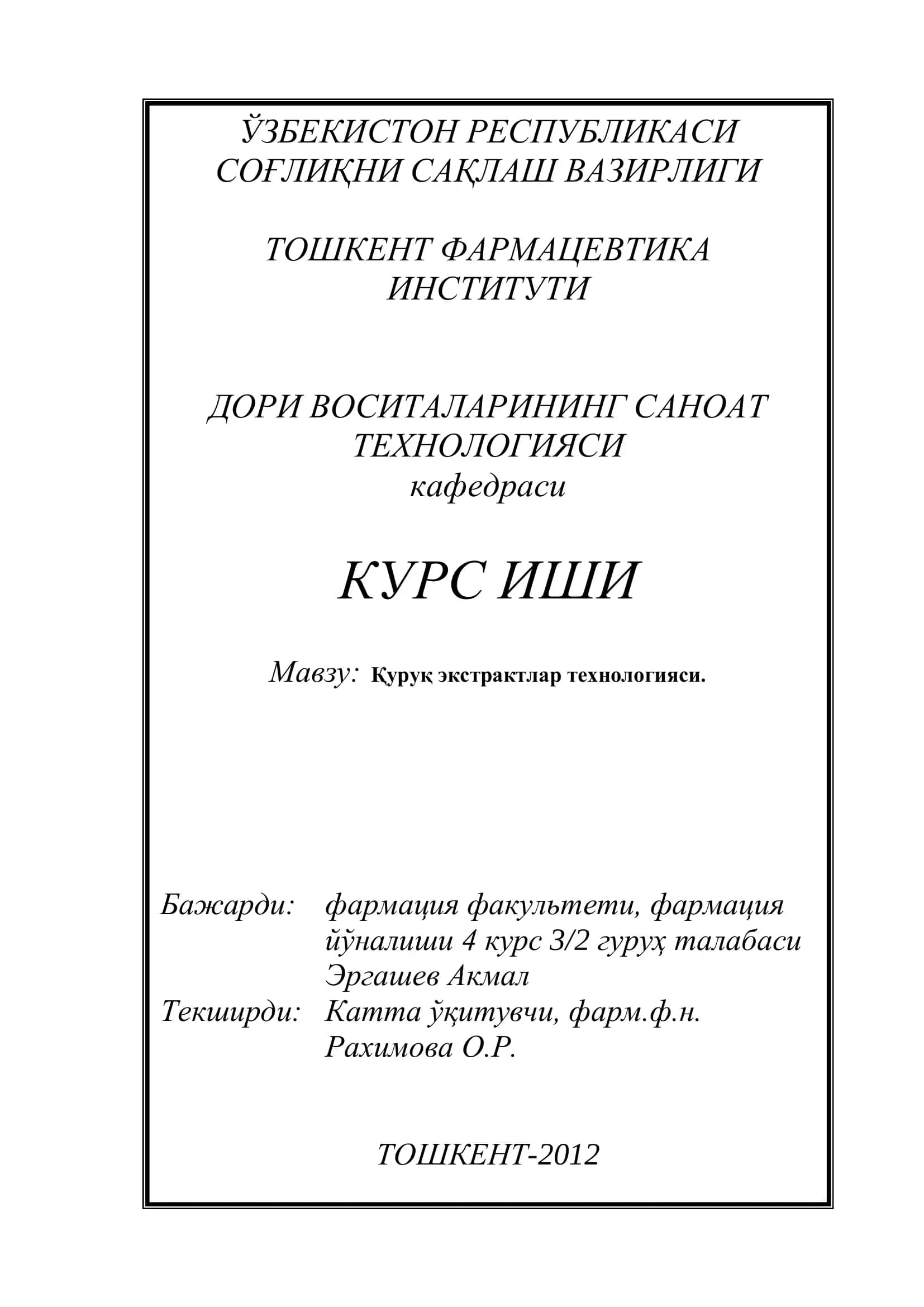 ЎЗБЕКИСТОН РЕСПУБЛИКАСИ
СОҒЛИҚНИ САҚЛАШ ВАЗИРЛИГИ

ТОШКЕНТ ФАРМАЦЕВТИКА
ИНСТИТУТИ

ДОРИ ВОСИТАЛАРИНИНГ САНОАТ
ТЕХНОЛОГИЯСИ
кафедраси

КУРС ИШИ

Мавзу: Қуруқ экстрактлар технологияси.

Бажарди: фармация факультети, фармация йўналиши 4 курс 3/2 гуруҳ талабаси Эргашев Акмал
Текширди: Катта ўқитувчи, фарм.ф.н. Рахимова О.Р.

ТОШКЕНТ-2012